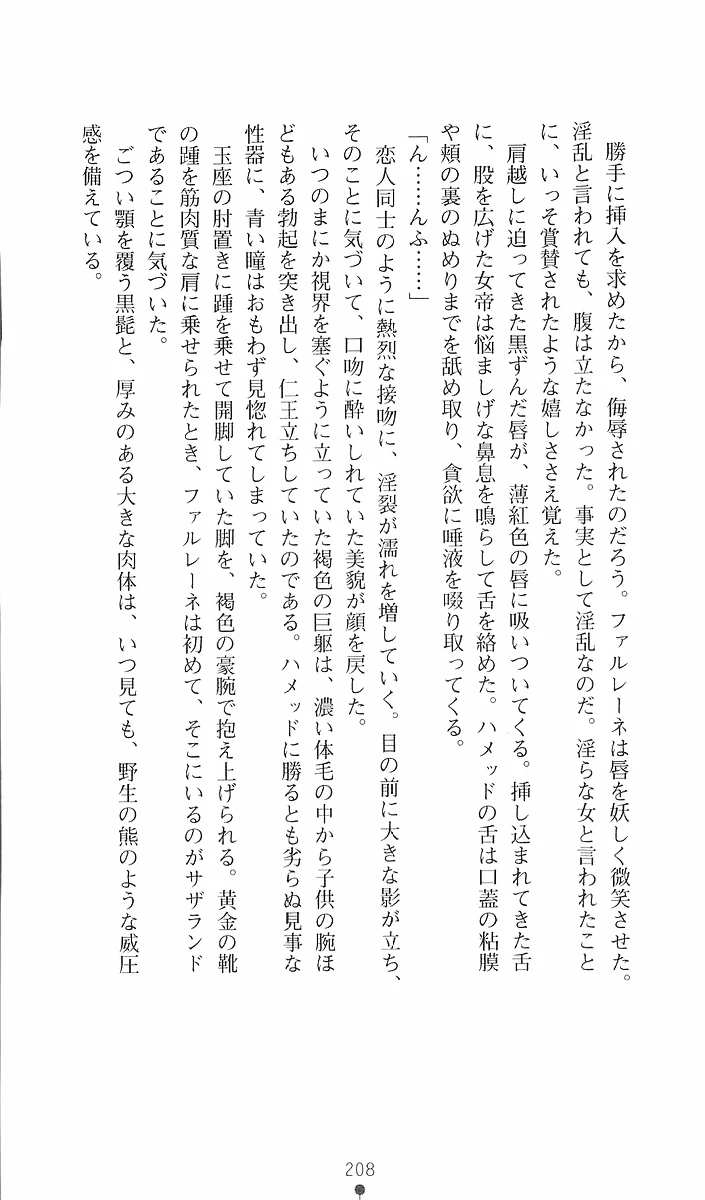 勝手に挿入を求めたから、侮辱されたのだろう。ファルレーネは唇を妖しく微笑させた。淫乱と言われても、腹は立たなかった。事実として淫乱なのだ。淫らな女と言われたことに、いっそ賞賛されたような嬉しささえ覚えた。

肩越しに迫ってきた黒ずんだ唇が、薄紅色の唇に吸いついてくる。挿し込まれてきた舌に、股を広げた女帝は悩ましげな鼻息を鳴らして舌を絡めた。ハメッドの舌は口蓋の粘膜や頬の裏のぬめりまでを舐め取り、貪欲に唾液を啜り取ってくる。

「ん……んふ……」

恋人同士のように熱烈な接吻に、淫裂が濡れを増していく。目の前に大きな影が立ち、そのことに気づいて、口吻に酔いしれていた美貌が顔を戻した。

いつのまにか視界を塞ぐように立っていた褐色の巨躯は、濃い体毛の中から子供の腕ほどもある勃起を突き出し、仁王立ちしていたのである。ハメッドに勝るとも劣らぬ見事な性器に、青い瞳はおもわず見惚れてしまっていた。

玉座の肘置きに踵を乗せて開脚していた脚を、褐色の豪腕で抱え上げられる。黄金の靴の踵を筋肉質な肩に乗せられたとき、ファルレーネは初めて、そこにいるのがサザランドであることに気づいた。

ごつい顎を覆う黒髭と、厚みのある大きな肉体は、いつ見ても、野生の熊のような威圧感を備えている。

208